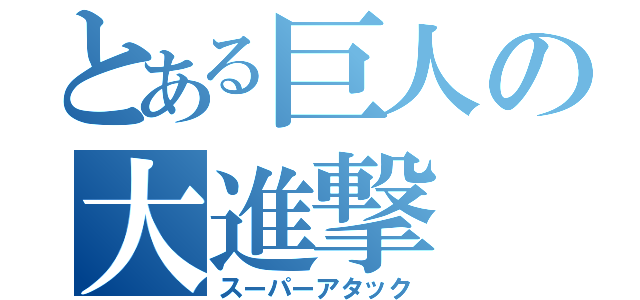 とある巨人の大進撃
スーパーアタック